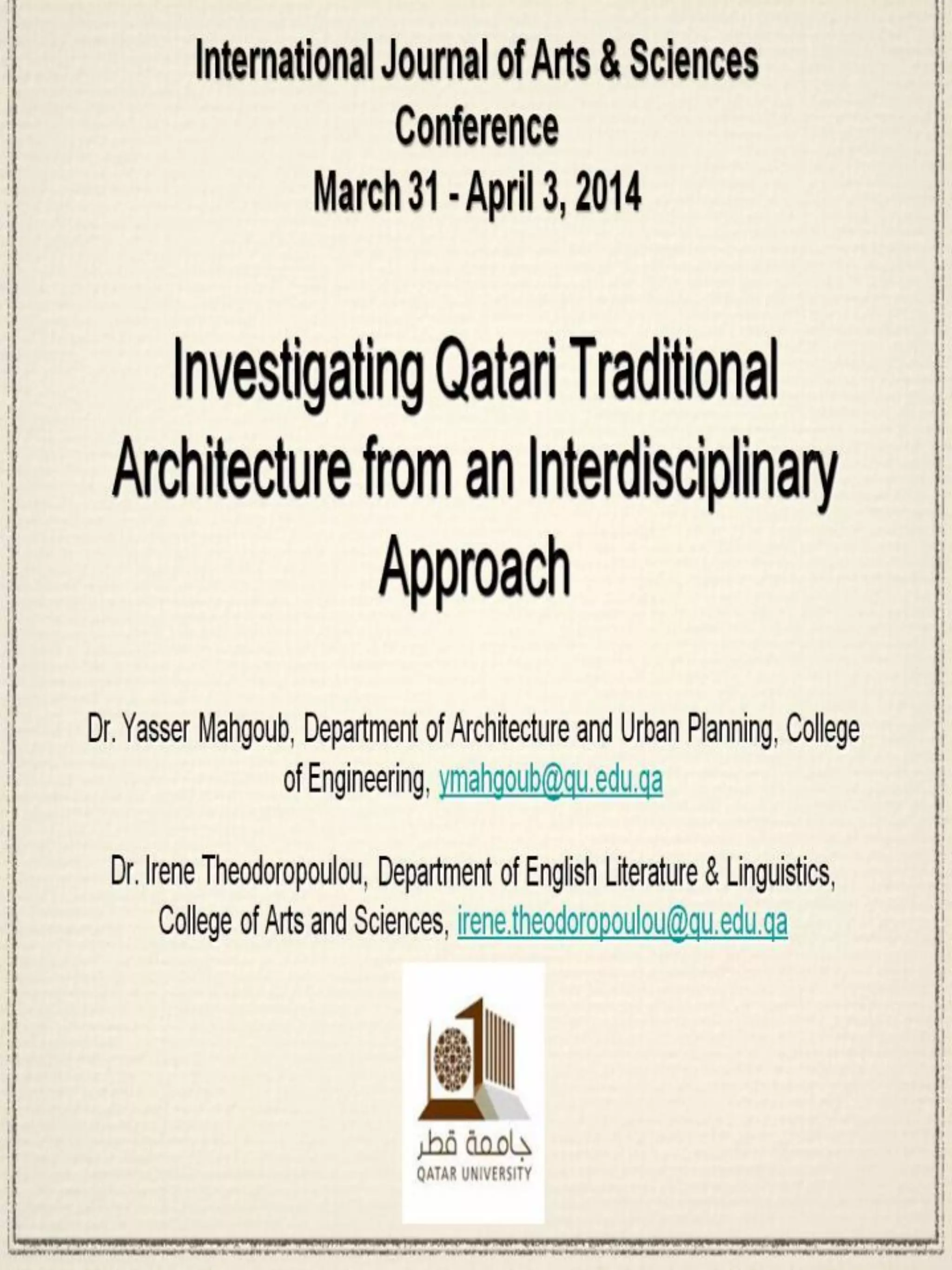 International Journal of Arts & Sciences Conference
March 31 - April 3, 2014

Investigating Qatari Traditional Architecture from an Interdisciplinary Approach

Dr. Yasser Mahgoub, Department of Architecture and Urban Planning, College of Engineering, ymahgoub@qu.edu.qa

Dr. Irene Theodoropoulou, Department of English Literature & Linguistics, College of Arts and Sciences, irene.theodoropoulou@qu.edu.qa

جامعة قطر
QATAR UNIVERSITY